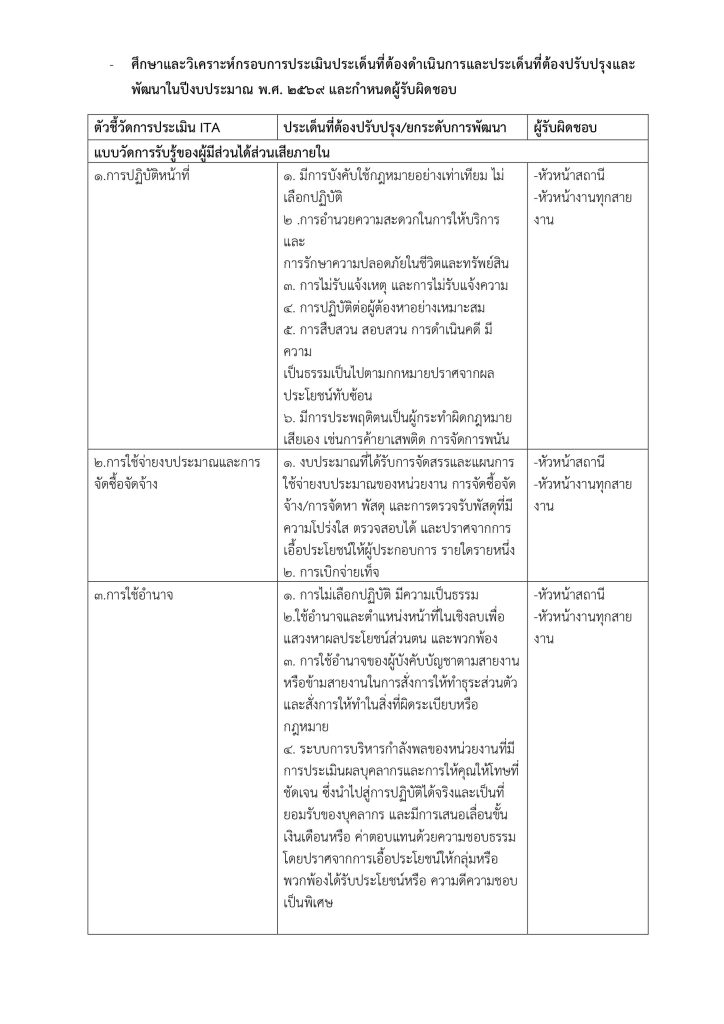 - ศึกษาและวิเคราะห์กรอบการประเมินประเด็นที่ต้องดำเนินการและประเด็นที่ต้องปรับปรุงและพัฒนาในปีงบประมาณ พ.ศ. ๒๕๖๙ และกำหนดผู้รับผิดชอบ

| ตัวชี้วัดการประเมิน ITA | ประเด็นที่ต้องปรับปรุง/ยกระดับการพัฒนา | ผู้รับผิดชอบ |
|---|---|---|
| แบบวัดการรับรู้ของผู้มีส่วนได้ส่วนเสียภายใน | | |
| ๑.การปฏิบัติหน้าที่ | ๑. มีการบังคับใช้กฎหมายอย่างเท่าเทียม ไม่เลือกปฏิบัติ ๒ .การอำนวยความสะดวกในการให้บริการ และ การรักษาความปลอดภัยในชีวิตและทรัพย์สิน ๓. การไม่รับแจ้งเหตุ และการไม่รับแจ้งความ ๔. การปฏิบัติต่อผู้ต้องหาอย่างเหมาะสม ๕. การสืบสวน สอบสวน การดำเนินคดี มีความ เป็นธรรมเป็นไปตามกกหมายปราศจากผลประโยชน์ทับซ้อน ๖. มีการประพฤติตนเป็นผู้กระทำผิดกฎหมายเสียเอง เช่นการค้ายาเสพติด การจัดการพนัน | -หัวหน้าสถานี -หัวหน้างานทุกสายงาน |
| ๒.การใช้จ่ายงบประมาณและการจัดซื้อจัดจ้าง | ๑. งบประมาณที่ได้รับการจัดสรรและแผนการใช้จ่ายงบประมาณของหน่วยงาน การจัดซื้อจัดจ้าง/การจัดหา พัสดุ และการตรวจรับพัสดุที่มีความโปร่งใส ตรวจสอบได้ และปราศจากการเอื้อประโยชน์ให้ผู้ประกอบการ รายใดรายหนึ่ง ๒. การเบิกจ่ายเท็จ | -หัวหน้าสถานี -หัวหน้างานทุกสายงาน |
| ๓.การใช้อำนาจ | ๑. การไม่เลือกปฏิบัติ มีความเป็นธรรม ๒.ใช้อำนาจและตำแหน่งหน้าที่ในเชิงลบเพื่อแสวงหาผลประโยชน์ส่วนตน และพวกพ้อง ๓. การใช้อำนาจของผู้บังคับบัญชาตามสายงานหรือข้ามสายงานในการสั่งการให้ทำธุระส่วนตัว และสั่งการให้ทำในสิ่งที่ผิดระเบียบหรือกฎหมาย ๔. ระบบการบริหารกำลังพลของหน่วยงานที่มีการประเมินผลบุคลากรและการให้คุณให้โทษที่ชัดเจน ซึ่งนำไปสู่การปฏิบัติได้จริงและเป็นที่ยอมรับของบุคลากร และมีการเสนอเลื่อนขั้นเงินเดือนหรือ ค่าตอบแทนด้วยความชอบธรรม โดยปราศจากการเอื้อประโยชน์ให้กลุ่มหรือพวกพ้องได้รับประโยชน์หรือ ความดีความชอบเป็นพิเศษ | -หัวหน้าสถานี -หัวหน้างานทุกสายงาน |